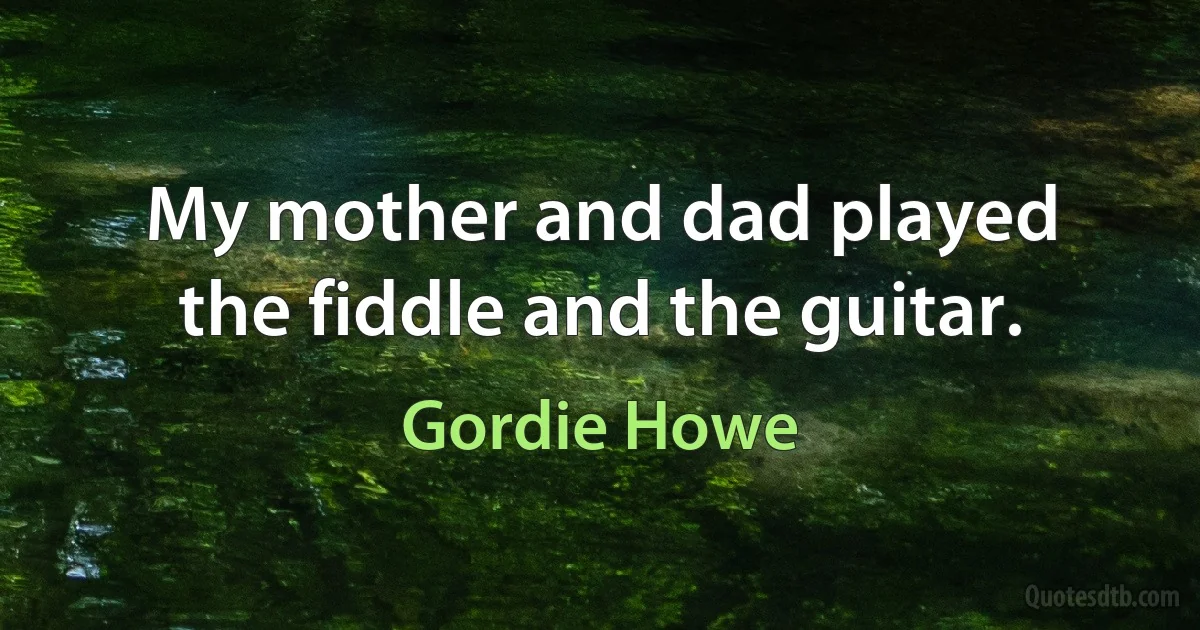 My mother and dad played the fiddle and the guitar.

Gordie Howe

Quotesdtb.com